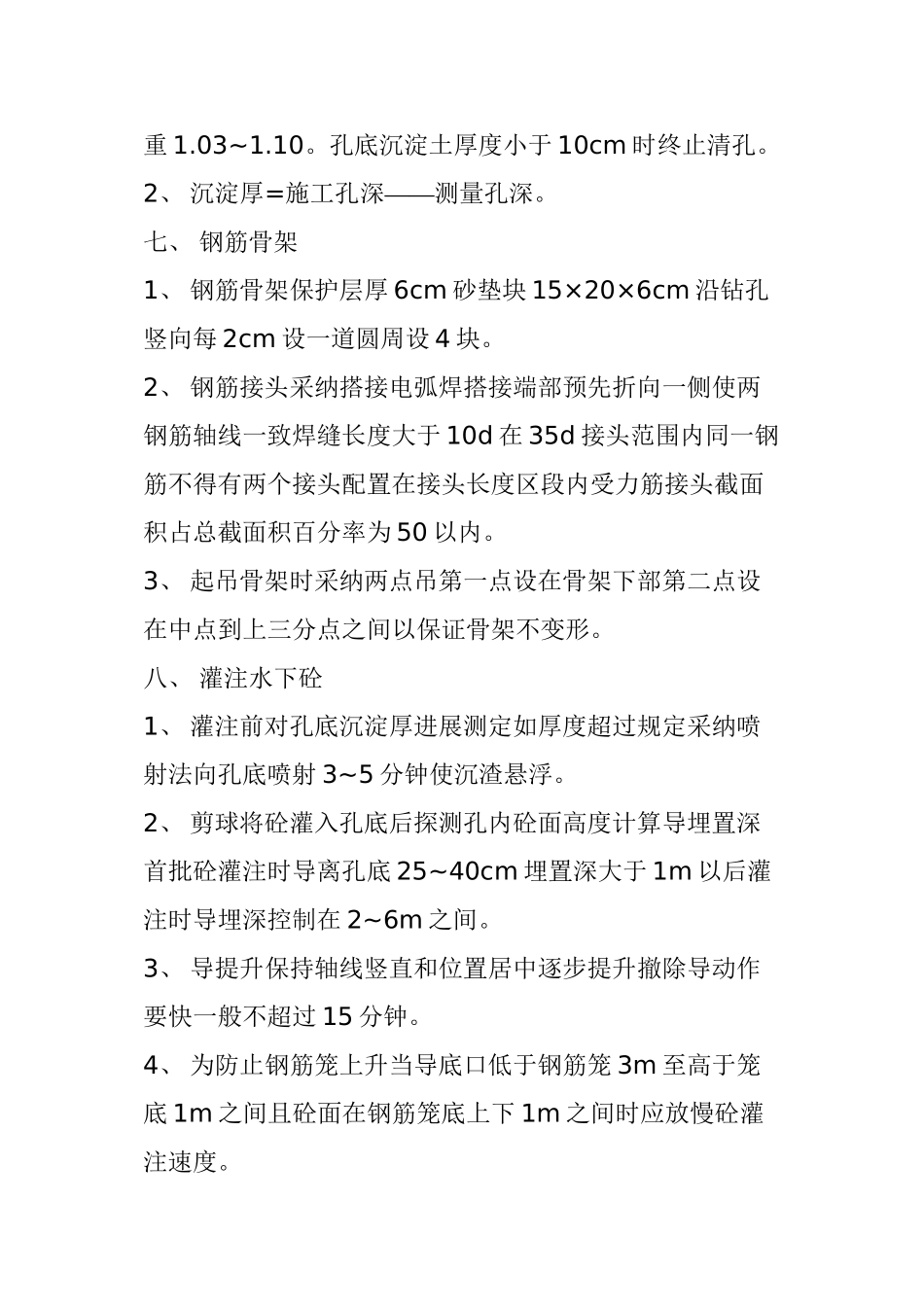 重 1.03~1.10。孔底沉淀土厚度小于 10cm 时终止清孔。

2、 沉淀厚=施工孔深——测量孔深。

七、 钢筋骨架

1、 钢筋骨架保护层厚 6cm 砂垫块 15×20×6cm 沿钻孔竖向每 2cm 设一道圆周设 4 块。

2、 钢筋接头采纳搭接电弧焊搭接端部预先折向一侧使两钢筋轴线一致焊缝长度大于 10d 在 35d 接头范围内同一钢筋不得有两个接头配置在接头长度区段内受力筋接头截面积占总截面积百分率为 50 以内。

3、 起吊骨架时采纳两点吊第一点设在骨架下部第二点设在中点到上三分点之间以保证骨架不变形。

八、 灌注水下砼

1、 灌注前对孔底沉淀厚进展测定如厚度超过规定采纳喷射法向孔底喷射 3~5 分钟使沉渣悬浮。

2、 剪球将砼灌入孔底后探测孔内砼面高度计算导埋置深首批砼灌注时导离孔底 25~40cm 埋置深大于 1m 以后灌注时导埋深控制在 2~6m 之间。

3、 导提升保持轴线竖直和位置居中逐步提升撤除导动作要快一般不超过 15 分钟。

4、 为防止钢筋笼上升当导底口低于钢筋笼 3m 至高于笼底 1m 之间且砼面在钢筋笼底上下 1m 之间时应放慢砼灌注速度。